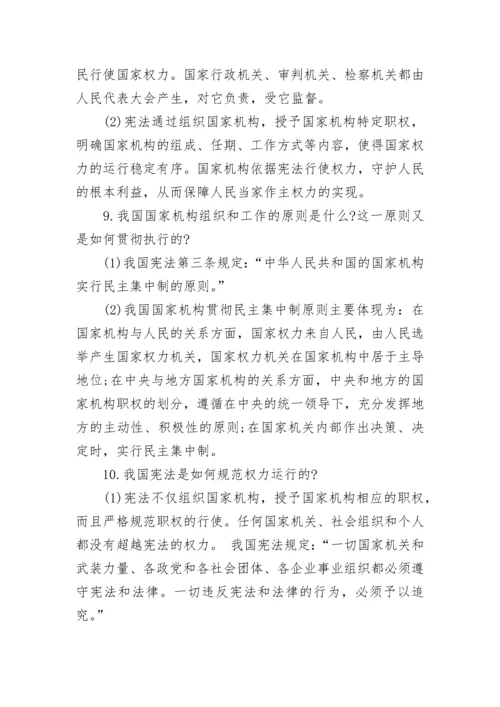 民行使国家权力。国家行政机关、审判机关、检察机关都由人民代表大会产生，对它负责，受它监督。

(2)宪法通过组织国家机构，授予国家机构特定职权，明确国家机构的组成、任期、工作方式等内容，使得国家权力的运行稳定有序。国家机构依据宪法行使权力，守护人民的根本利益，从而保障人民当家作主权力的实现。

9.我国国家机构组织和工作的原则是什么?这一原则又是如何贯彻执行的?

(1)我国宪法第三条规定：“中华人民共和国的国家机构实行民主集中制的原则。”

(2)我国国家机构贯彻民主集中制原则主要体现为：在国家机构与人民的关系方面，国家权力来自人民，由人民选举产生国家权力机关，国家权力机关在国家机构中居于主导地位;在中央与地方国家机构的关系方面，中央和地方的国家机构职权的划分，遵循在中央的统一领导下，充分发挥地方的主动性、积极性的原则;在国家机关内部作出决策、决定时，实行民主集中制。

10.我国宪法是如何规范权力运行的?

(1)宪法不仅组织国家机构，授予国家机构相应的职权，而且严格规范职权的行使。任何国家机关、社会组织和个人都没有超越宪法的权力。 我国宪法规定：“一切国家机关和武装力量、各政党和各社会团体、各企业事业组织都必须遵守宪法和法律。一切违反宪法和法律的行为，必须予以追究。”